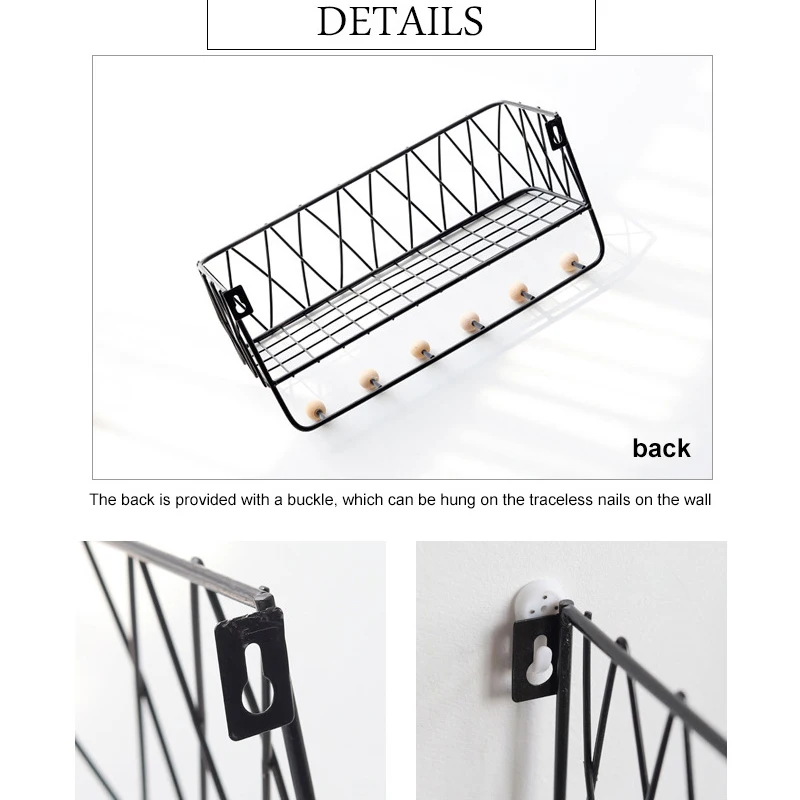 DETAILS

back

The back is provided with a buckle, which can be hung on the traceless nails on the wall